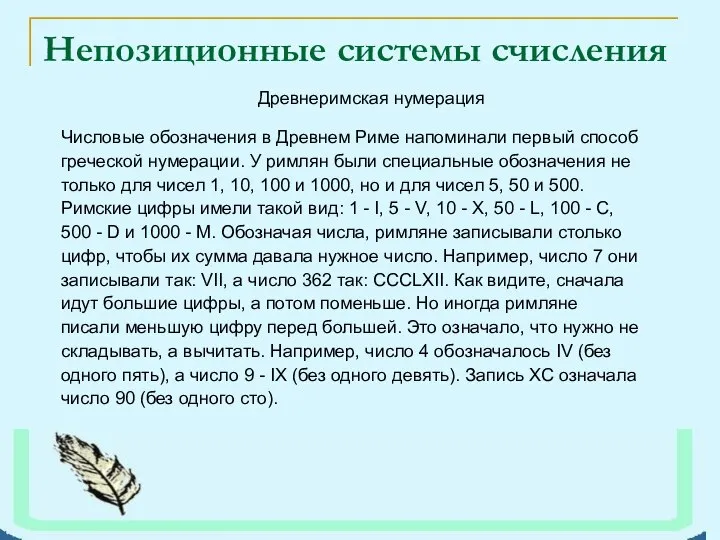 Непозиционные системы счисления

Древнеримская нумерация

Числовые обозначения в Древнем Риме напоминали первый способ греческой нумерации. У римлян были специальные обозначения не только для чисел 1, 10, 100 и 1000, но и для чисел 5, 50 и 500. Римские цифры имели такой вид: 1 - I, 5 - V, 10 - X, 50 - L, 100 - C, 500 - D и 1000 - M. Обозначая числа, римляне записывали столько цифр, чтобы их сумма давала нужное число. Например, число 7 они записывали так: VII, а число 362 так: CCCLXII. Как видите, сначала идут большие цифры, а потом поменьше. Но иногда римляне писали меньшую цифру перед большей. Это означало, что нужно не складывать, а вычитать. Например, число 4 обозначалось IV (без одного пять), а число 9 - IX (без одного девять). Запись XC означала число 90 (без одного сто).